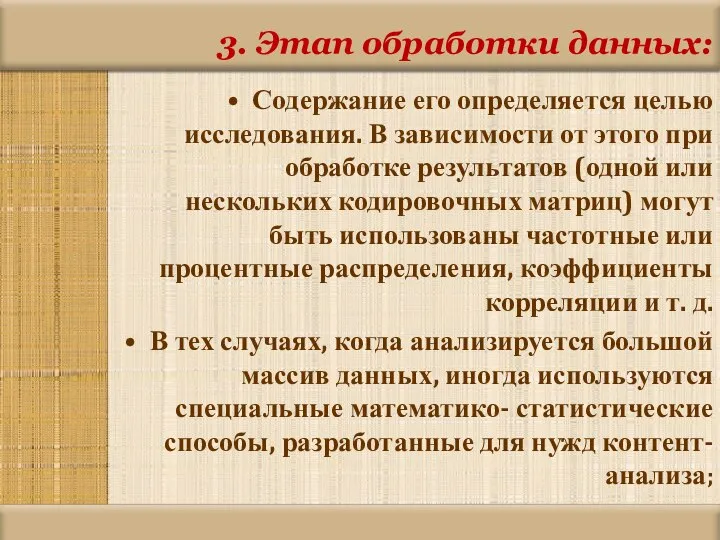 3. Этап обработки данных:

• Содержание его определяется целью исследования. В зависимости от этого при обработке результатов (одной или нескольких кодировочных матриц) могут быть использованы частотные или процентные распределения, коэффициенты корреляции и т. д.

• В тех случаях, когда анализируется большой массив данных, иногда используются специальные математико- статистические способы, разработанные для нужд контент-анализа;